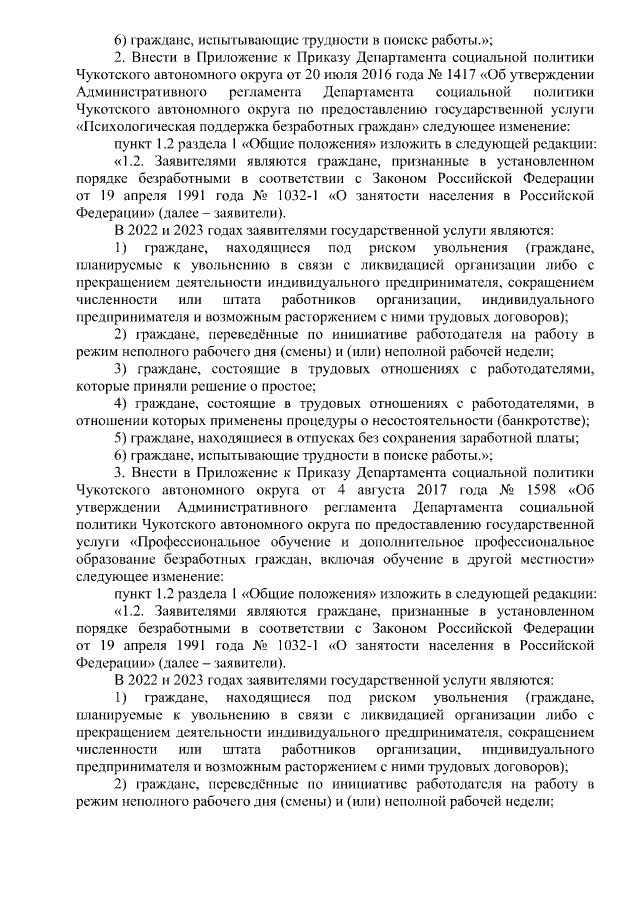 6) граждане, испытывающие трудности в поиске работы.»;

2. Внести в Приложение к Приказу Департамента социальной политики Чукотского автономного округа от 20 июля 2016 года № 1417 «Об утверждении Административного регламента Департамента социальной политики Чукотского автономного округа по предоставлению государственной услуги «Психологическая поддержка безработных граждан» следующее изменение:

пункт 1.2 раздела 1 «Общие положения» изложить в следующей редакции:

«1.2. Заявителями являются граждане, признанные в установленном порядке безработными в соответствии с Законом Российской Федерации от 19 апреля 1991 года № 1032-1 «О занятости населения в Российской Федерации» (далее – заявители).

В 2022 и 2023 годах заявителями государственной услуги являются:

1) граждане, находящиеся под риском увольнения (граждане, планируемые к увольнению в связи с ликвидацией организации либо с прекращением деятельности индивидуального предпринимателя, сокращением численности или штата работников организации, индивидуального предпринимателя и возможным расторжением с ними трудовых договоров);

2) граждане, переведённые по инициативе работодателя на работу в режим неполного рабочего дня (смены) и (или) неполной рабочей недели;

3) граждане, состоящие в трудовых отношениях с работодателями, которые приняли решение о простое;

4) граждане, состоящие в трудовых отношениях с работодателями, в отношении которых применены процедуры о несостоятельности (банкротстве);

5) граждане, находящиеся в отпусках без сохранения заработной платы;

6) граждане, испытывающие трудности в поиске работы.»;

3. Внести в Приложение к Приказу Департамента социальной политики Чукотского автономного округа от 4 августа 2017 года № 1598 «Об утверждении Административного регламента Департамента социальной политики Чукотского автономного округа по предоставлению государственной услуги «Профессиональное обучение и дополнительное профессиональное образование безработных граждан, включая обучение в другой местности» следующее изменение:

пункт 1.2 раздела 1 «Общие положения» изложить в следующей редакции:

«1.2. Заявителями являются граждане, признанные в установленном порядке безработными в соответствии с Законом Российской Федерации от 19 апреля 1991 года № 1032-1 «О занятости населения в Российской Федерации» (далее – заявители).

В 2022 и 2023 годах заявителями государственной услуги являются:

1) граждане, находящиеся под риском увольнения (граждане, планируемые к увольнению в связи с ликвидацией организации либо с прекращением деятельности индивидуального предпринимателя, сокращением численности или штата работников организации, индивидуального предпринимателя и возможным расторжением с ними трудовых договоров);

2) граждане, переведённые по инициативе работодателя на работу в режим неполного рабочего дня (смены) и (или) неполной рабочей недели;